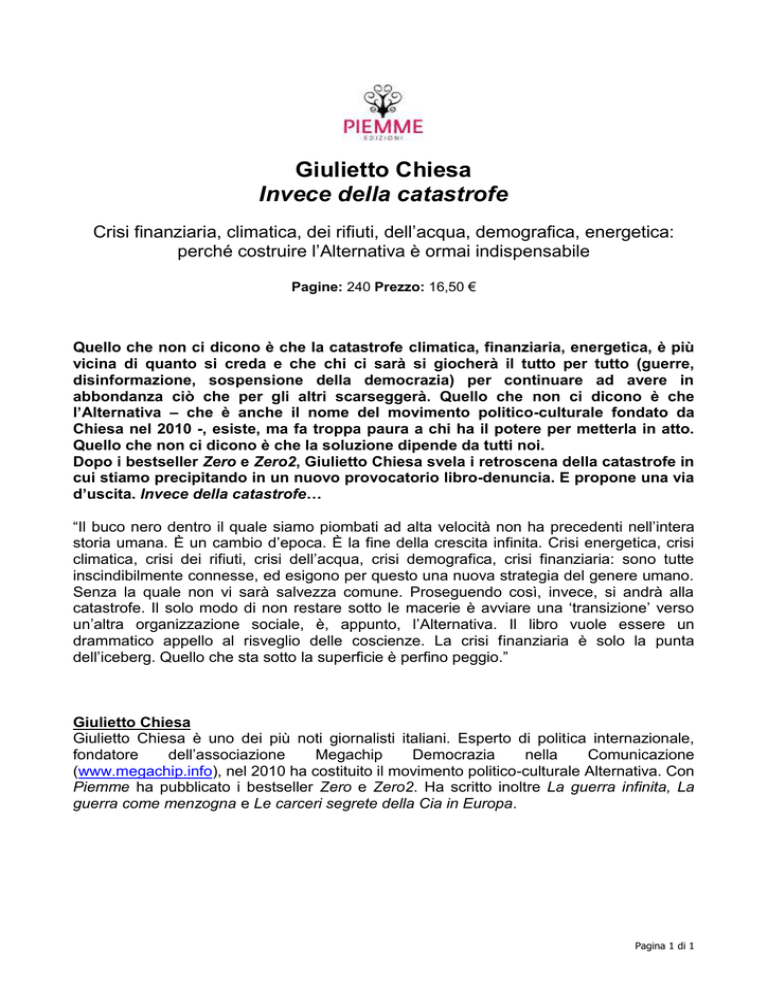 PIEMME
EDIZIONI

Giulietto Chiesa
Invece della catastrofe

Crisi finanziaria, climatica, dei rifiuti, dell'acqua, demografica, energetica: perché costruire l'Alternativa è ormai indispensabile

Pagine: 240 Prezzo: 16,50 €

Quello che non ci dicono è che la catastrofe climatica, finanziaria, energetica, è più vicina di quanto si creda e che chi ci sarà si giocherà il tutto per tutto (guerre, disinformazione, sospensione della democrazia) per continuare ad avere in abbondanza ciò che per gli altri scarseggerà. Quello che non ci dicono è che l'Alternativa – che è anche il nome del movimento politico-culturale fondato da Chiesa nel 2010 -, esiste, ma fa troppa paura a chi ha il potere per metterla in atto. Quello che non ci dicono è che la soluzione dipende da tutti noi.
Dopo i bestseller Zero e Zero2, Giulietto Chiesa svela i retroscena della catastrofe in cui stiamo precipitando in un nuovo provocatorio libro-denuncia. E propone una via d'uscita. Invece della catastrofe…

"Il buco nero dentro il quale siamo piombati ad alta velocità non ha precedenti nell'intera storia umana. È un cambio d'epoca. È la fine della crescita infinita. Crisi energetica, crisi climatica, crisi dei rifiuti, crisi dell'acqua, crisi demografica, crisi finanziaria: sono tutte inscindibilmente connesse, ed esigono per questo una nuova strategia del genere umano. Senza la quale non vi sarà salvezza comune. Proseguendo così, invece, si andrà alla catastrofe. Il solo modo di non restare sotto le macerie è avviare una 'transizione' verso un'altra organizzazione sociale, è, appunto, l'Alternativa. Il libro vuole essere un drammatico appello al risveglio delle coscienze. La crisi finanziaria è solo la punta dell'iceberg. Quello che sta sotto la superficie è perfino peggio."

Giulietto Chiesa
Giulietto Chiesa è uno dei più noti giornalisti italiani. Esperto di politica internazionale, fondatore dell'associazione Megachip Democrazia nella Comunicazione (www.megachip.info), nel 2010 ha costituito il movimento politico-culturale Alternativa. Con Piemme ha pubblicato i bestseller Zero e Zero2. Ha scritto inoltre La guerra infinita, La guerra come menzogna e Le carceri segrete della Cia in Europa.

Pagina 1 di 1